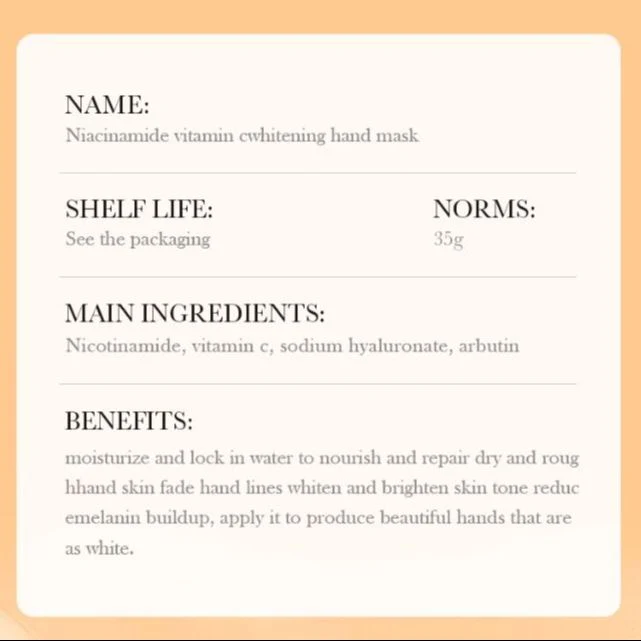 NAME:
Niacinamide vitamin cwhitening hand mask

SHELF LIFE:
See the packaging

NORMS:
35g

MAIN INGREDIENTS:
Nicotinamide, vitamin c, sodium hyaluronate, arbutin

BENEFITS:
moisturize and lock in water to nourish and repair dry and roug hhand skin fade hand lines whiten and brighten skin tone reduc emelanin buildup, apply it to produce beautiful hands that are as white.